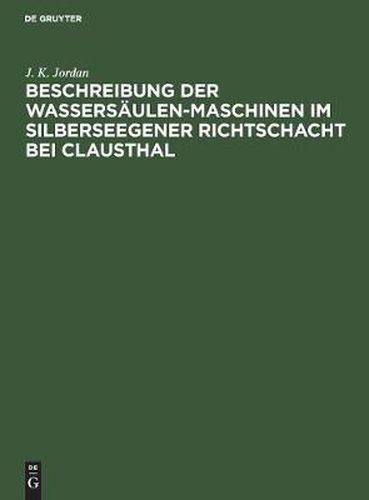 DE GRUYTER

J. K. Jordan

BESCHREIBUNG DER WASSERSÄULEN-MASCHINEN IM SILBERSEEGENER RICHTSCHACHT BEI CLAUSTHAL

DE G